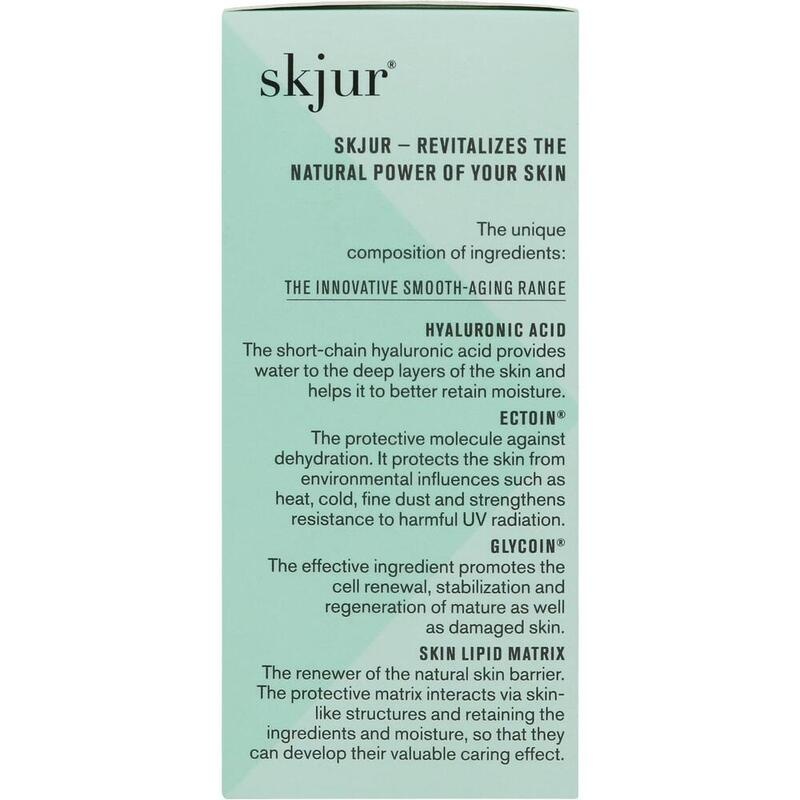 skjur®

SKJUR – REVITALIZES THE NATURAL POWER OF YOUR SKIN

The unique composition of ingredients:

THE INNOVATIVE SMOOTH-AGING RANGE

HYALURONIC ACID
The short-chain hyaluronic acid provides water to the deep layers of the skin and helps it to better retain moisture.

ECTOIN®
The protective molecule against dehydration. It protects the skin from environmental influences such as heat, cold, fine dust and strengthens resistance to harmful UV radiation.

GLYCOIN®
The effective ingredient promotes the cell renewal, stabilization and regeneration of mature as well as damaged skin.

SKIN LIPID MATRIX
The renewer of the natural skin barrier. The protective matrix interacts via skin-like structures and retaining the ingredients and moisture, so that they can develop their valuable caring effect.